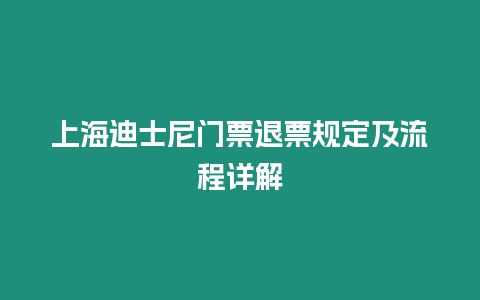 上海迪士尼门票退票规定及流程详解